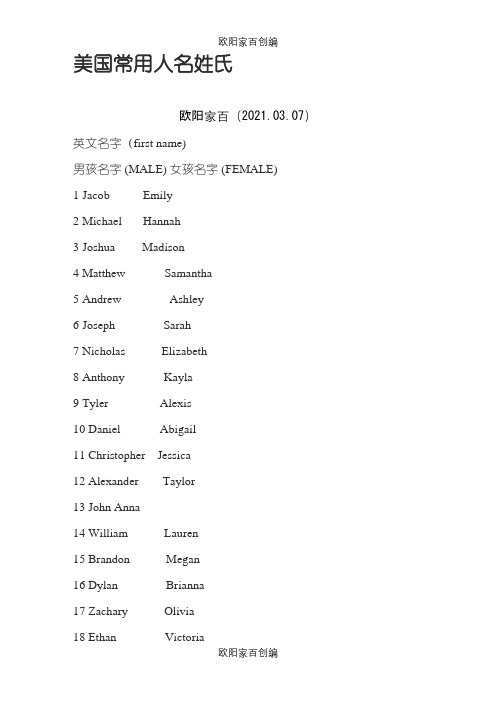 欧阳家百创编

美国常用人名姓氏

欧阳家百（2021.03.07）

英文名字（first name)

男孩名字 (MALE) 女孩名字 (FEMALE)

1 Jacob Emily

2 Michael Hannah

3 Joshua Madison

4 Matthew Samantha

5 Andrew Ashley

6 Joseph Sarah

7 Nicholas Elizabeth

8 Anthony Kayla

9 Tyler Alexis

10 Daniel Abigail

11 Christopher Jessica

12 Alexander Taylor

13 John Anna

14 William Lauren

15 Brandon Megan

16 Dylan Brianna

17 Zachary Olivia

18 Ethan Victoria

欧阳家百创编